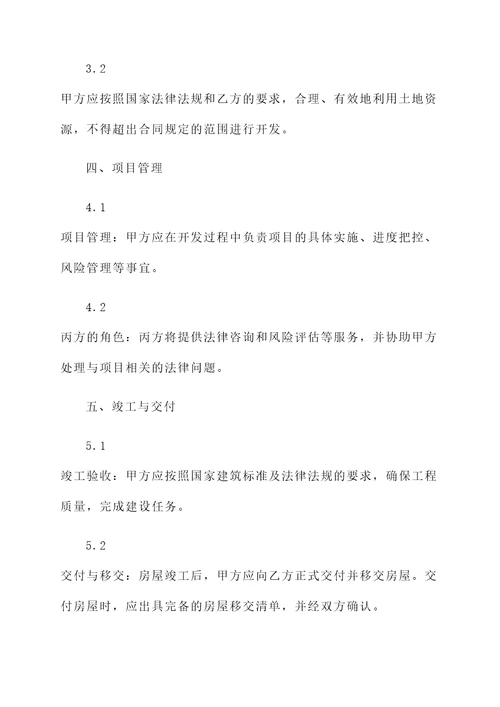 3.2

甲方应按照国家法律法规和乙方的要求，合理、有效地利用土地资源，不得超出合同规定的范围进行开发。

四、项目管理

4.1

项目管理：甲方应在开发过程中负责项目的具体实施、进度把控、风险管理等事宜。

4.2

丙方的角色：丙方将提供法律咨询和风险评估等服务，并协助甲方处理与项目相关的法律问题。

五、竣工与交付

5.1

竣工验收：甲方应按照国家建筑标准及法律法规的要求，确保工程质量，完成建设任务。

5.2

交付与移交：房屋竣工后，甲方应向乙方正式交付并移交房屋。交付房屋时，应出具完备的房屋移交清单，并经双方确认。